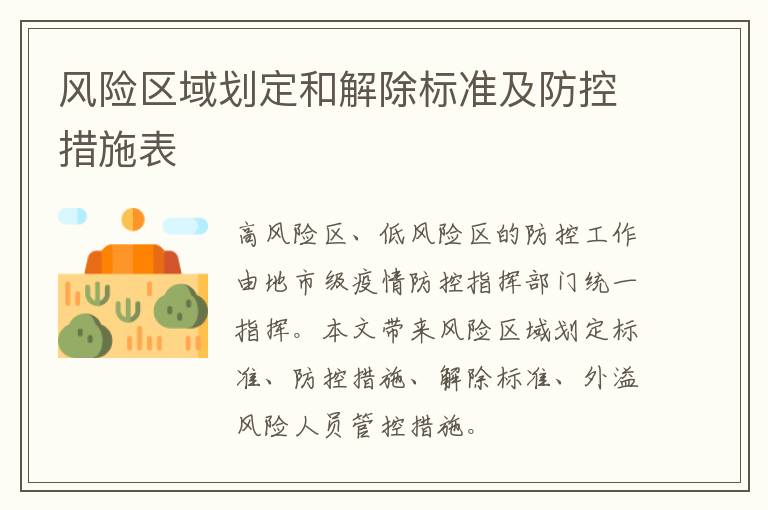 风险区域划定和解除标准及防控措施表

高风险区、低风险区的防控工作由地市级疫情防控指挥部门统一指挥。本文带来风险区域划定标准、防控措施、解除标准、外溢风险人员管控措施。